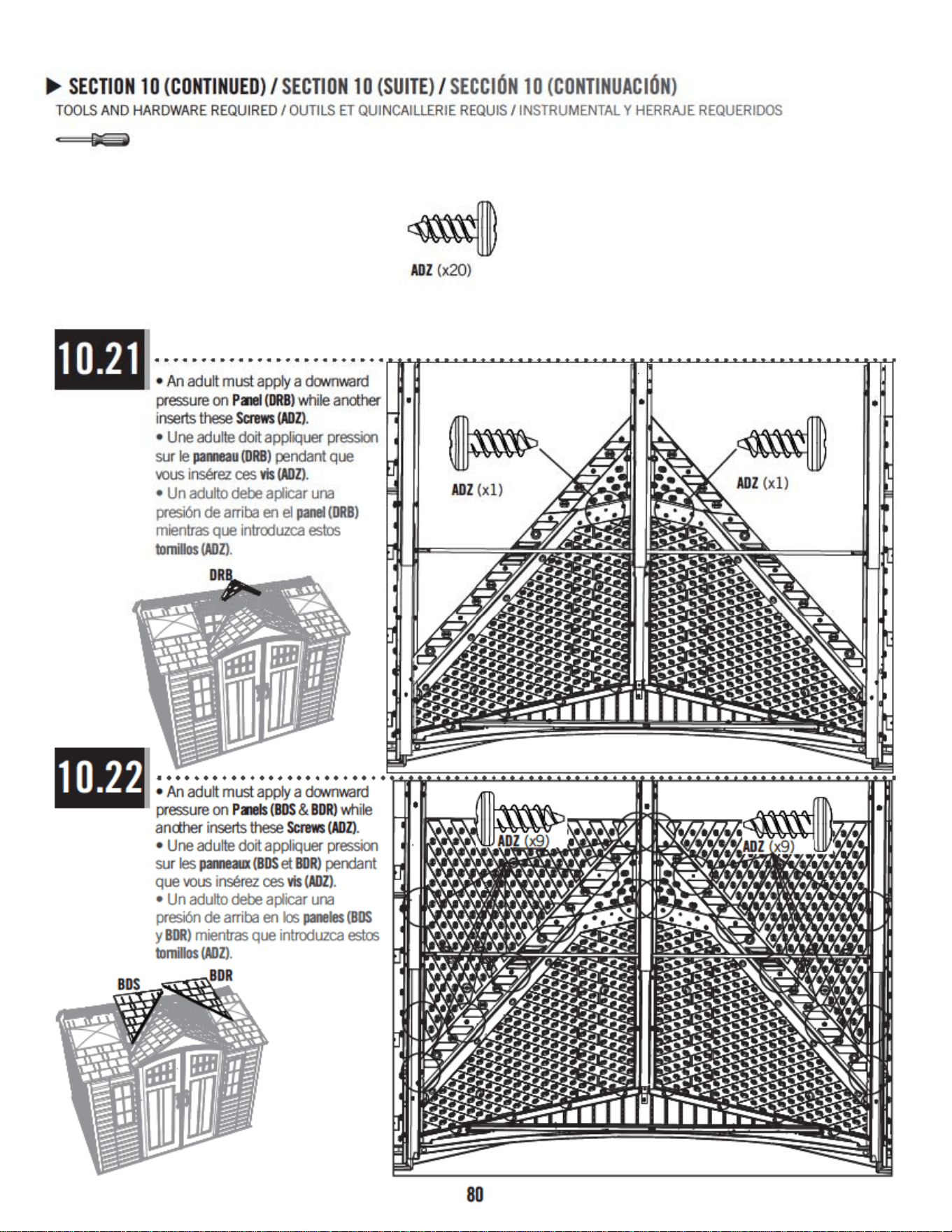 ▶ SECTION 10 (CONTINUED) / SECTION 10 (SUITE) / SECCIÓN 10 (CONTINUACIÓN)
TOOLS AND HARDWARE REQUIRED / OUTILS ET QUINCAILLERIE REQUIS / INSTRUMENTAL Y HERRAJE REQUERIDOS

ADZ (x20)

10.21

• An adult must apply a downward pressure on Panel (DRB) while another inserts these Screws (ADZ).
• Une adulte doit appliquer pression sur le panneau (DRB) pendant que vous insérez ces vis (ADZ).
• Un adulto debe aplicar una presión de arriba en el panel (DRB) mientras que introduzca estos tornillos (ADZ).

DRB

ADZ (x1)

ADZ (x1)

10.22

• An adult must apply a downward pressure on Panels (BDS & BDR) while another inserts these Screws (ADZ).
• Une adulte doit appliquer pression sur les panneaux (BDS et BDR) pendant que vous insérez ces vis (ADZ).
• Un adulto debe aplicar una presión de arriba en los paneles (BDS y BDR) mientras que introduzca estos tornillos (ADZ).

BDS
BDR

ADZ (x9)

ADZ (x9)

80